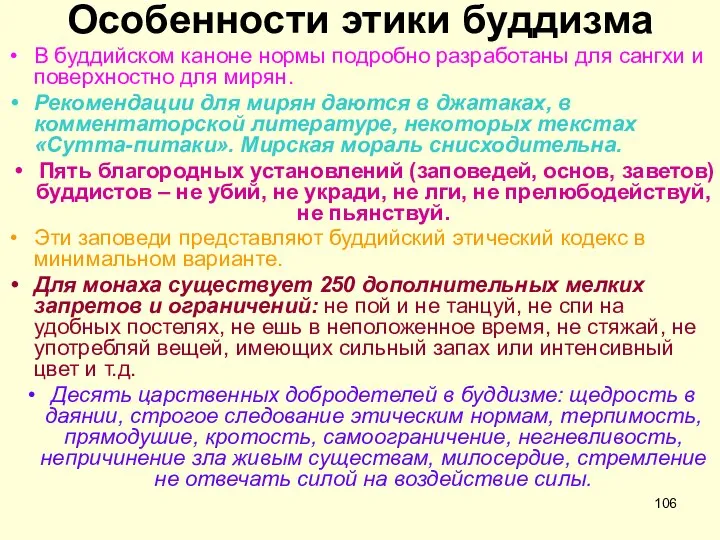 Особенности этики буддизма

• В буддийском каноне нормы подробно разработаны для сангхи и поверхностно для мирян.

• Рекомендации для мирян даются в джатаках, в комментаторской литературе, некоторых текстах «Сутта-питаки». Мирская мораль снисходительна.

• Пять благородных установлений (заповедей, основ, заветов) буддистов – не убий, не укради, не лги, не прелюбодействуй, не пьянствуй.

• Эти заповеди представляют буддийский этический кодекс в минимальном варианте.

• Для монаха существует 250 дополнительных мелких запретов и ограничений: не пой и не танцуй, не спи на удобных постелях, не ешь в неположенное время, не стяжай, не употребляй вещей, имеющих сильный запах или интенсивный цвет и т.д.

• Десять царственных добродетелей в буддизме: щедрость в даянии, строгое следование этическим нормам, терпимость, прямодушие, кротость, самоограничение, негневливость, непричинение зла живым существам, милосердие, стремление не отвечать силой на воздействие силы.

106